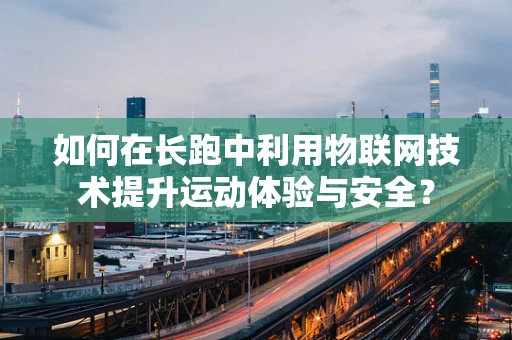 如何在长跑中利用物联网技术提升运动体验与安全？